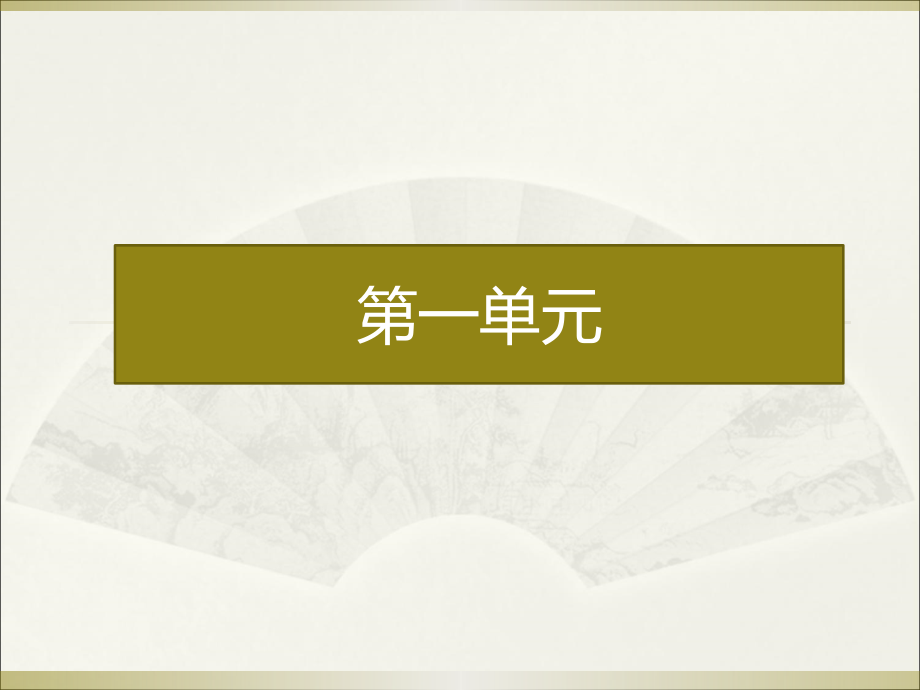 第一单元